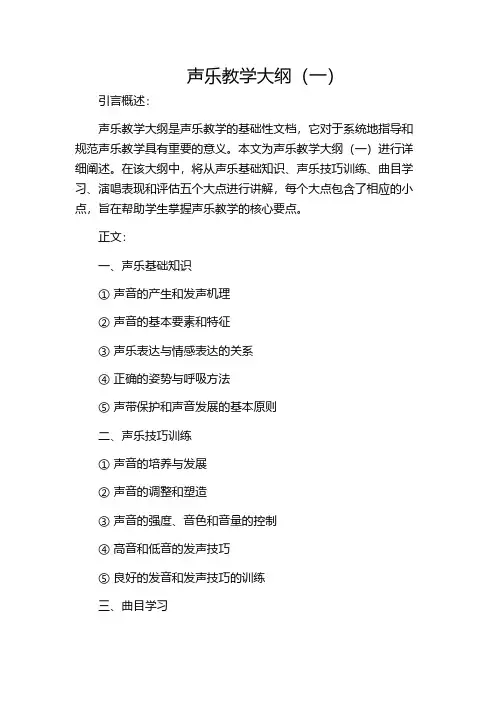 声乐教学大纲（一）

引言概述：

声乐教学大纲是声乐教学的基础性文档，它对于系统地指导和规范声乐教学具有重要的意义。本文为声乐教学大纲（一）进行详细阐述。在该大纲中，将从声乐基础知识、声乐技巧训练、曲目学习、演唱表现和评估五个大点进行讲解，每个大点包含了相应的小点，旨在帮助学生掌握声乐教学的核心要点。

正文：

一、声乐基础知识

① 声音的产生和发声机理

② 声音的基本要素和特征

③ 声乐表达与情感表达的关系

④ 正确的姿势与呼吸方法

⑤ 声带保护和声音发展的基本原则

二、声乐技巧训练

① 声音的培养与发展

② 声音的调整和塑造

③ 声音的强度、音色和音量的控制

④ 高音和低音的发声技巧

⑤ 良好的发音和发声技巧的训练

三、曲目学习